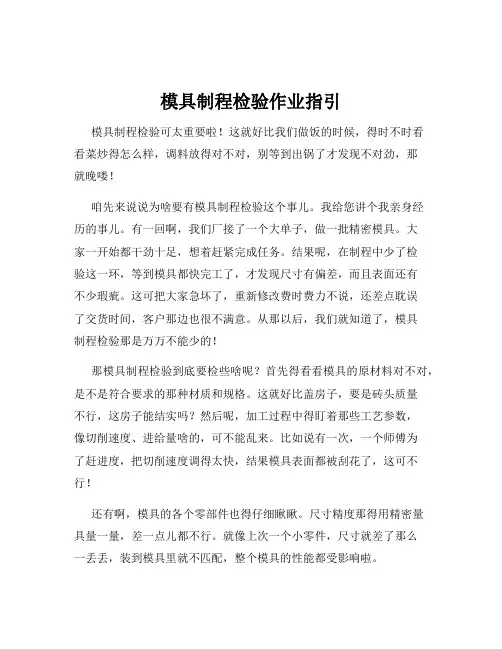 模具制程检验作业指引

模具制程检验可太重要啦！这就好比我们做饭的时候，得时不时看看菜炒得怎么样，调料放得对不对，别等到出锅了才发现不对劲，那就晚喽！

咱先来说说为啥要有模具制程检验这个事儿。我给您讲个我亲身经历的事儿。有一回啊，我们厂接了一个大单子，做一批精密模具。大家一开始都干劲十足，想着赶紧完成任务。结果呢，在制程中少了检验这一环，等到模具都快完工了，才发现尺寸有偏差，而且表面还有不少瑕疵。这可把大家急坏了，重新修改费时费力不说，还差点耽误了交货时间，客户那边也很不满意。从那以后，我们就知道了，模具制程检验那是万万不能少的！

那模具制程检验到底要检些啥呢？首先得看看模具的原材料对不对，是不是符合要求的那种材质和规格。这就好比盖房子，要是砖头质量不行，这房子能结实吗？然后呢，加工过程中得盯着那些工艺参数，像切削速度、进给量啥的，可不能乱来。比如说有一次，一个师傅为了赶进度，把切削速度调得太快，结果模具表面都被刮花了，这可不行！

还有啊，模具的各个零部件也得仔细瞅瞅。尺寸精度那得用精密量具量一量，差一点儿都不行。就像上次一个小零件，尺寸就差了那么一丢丢，装到模具里就不匹配，整个模具的性能都受影响啦。